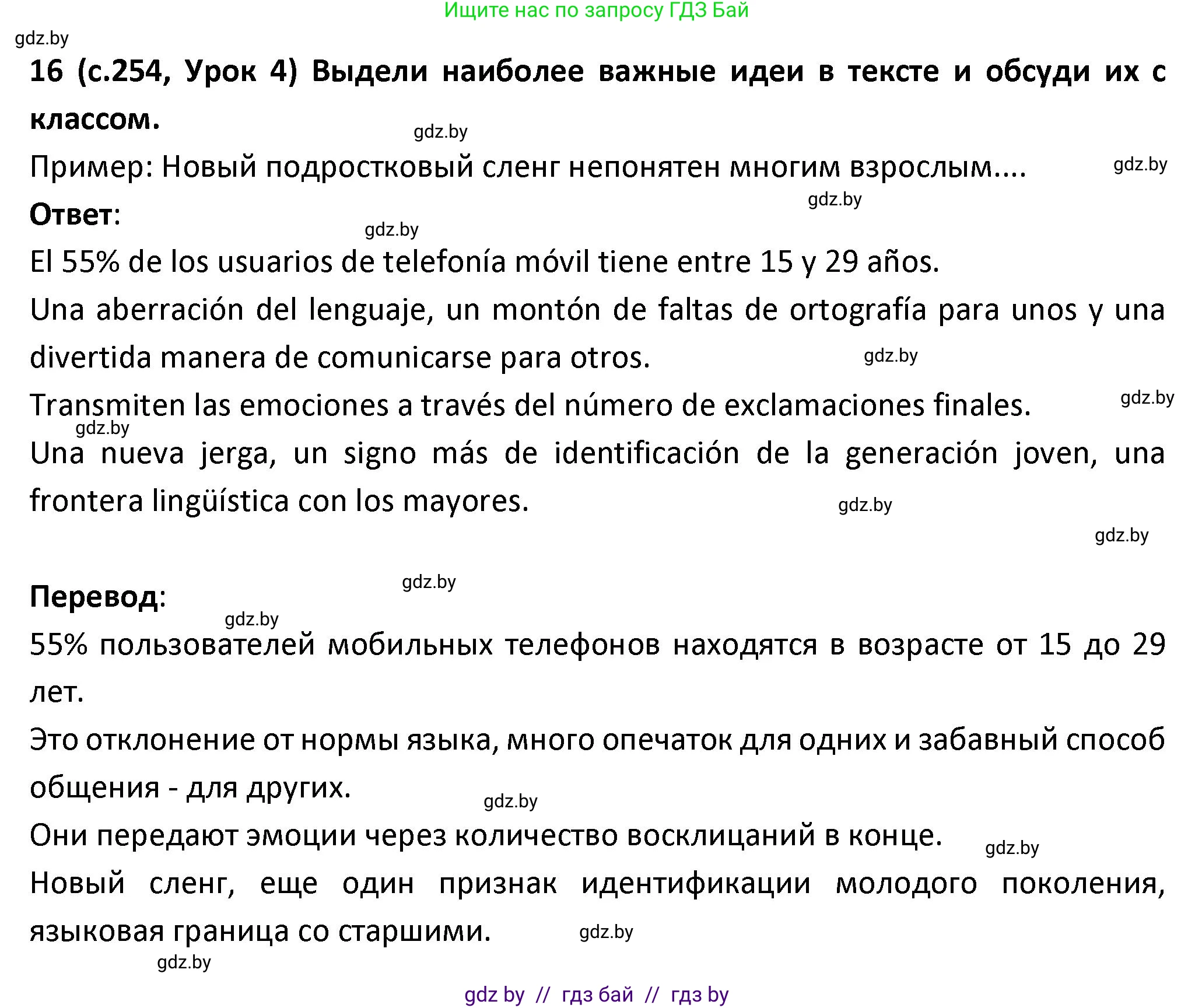 Ищите нас по запросу ГДЗ Бай

gdz.by

16 (с.254, Урок 4) Выдели наиболее важные идеи в тексте и обсуди их с классом.

gdz.by

Пример: Новый подростковый сленг непонятен многим взрослым....

gdz.by

gdz.by

Ответ:

gdz.by

El 55% de los usuarios de telefonía móvil tiene entre 15 y 29 años.

Una aberración del lenguaje, un montón de faltas de ortografía para unos y una divertida manera de comunicarse para otros.

gdz.by

Transmiten las emociones a través del número de exclamaciones finales.

gdz.by

gdz.by

Una nueva jerga, un signo más de identificación de la generación joven, una frontera lingüística con los mayores.

gdz.by

gdz.by

gdz.by

Перевод:

gdz.by

55% пользователей мобильных телефонов находятся в возрасте от 15 до 29 лет.

Это отклонение от нормы языка, много опечаток для одних и забавный способ общения - для других.

gdz.by

Они передают эмоции через количество восклицаний в конце.

gdz.by

Новый сленг, еще один признак идентификации молодого поколения, языковая граница со старшими.

gdz.by

gdz.by

gdz by // гдз бай // гдз by